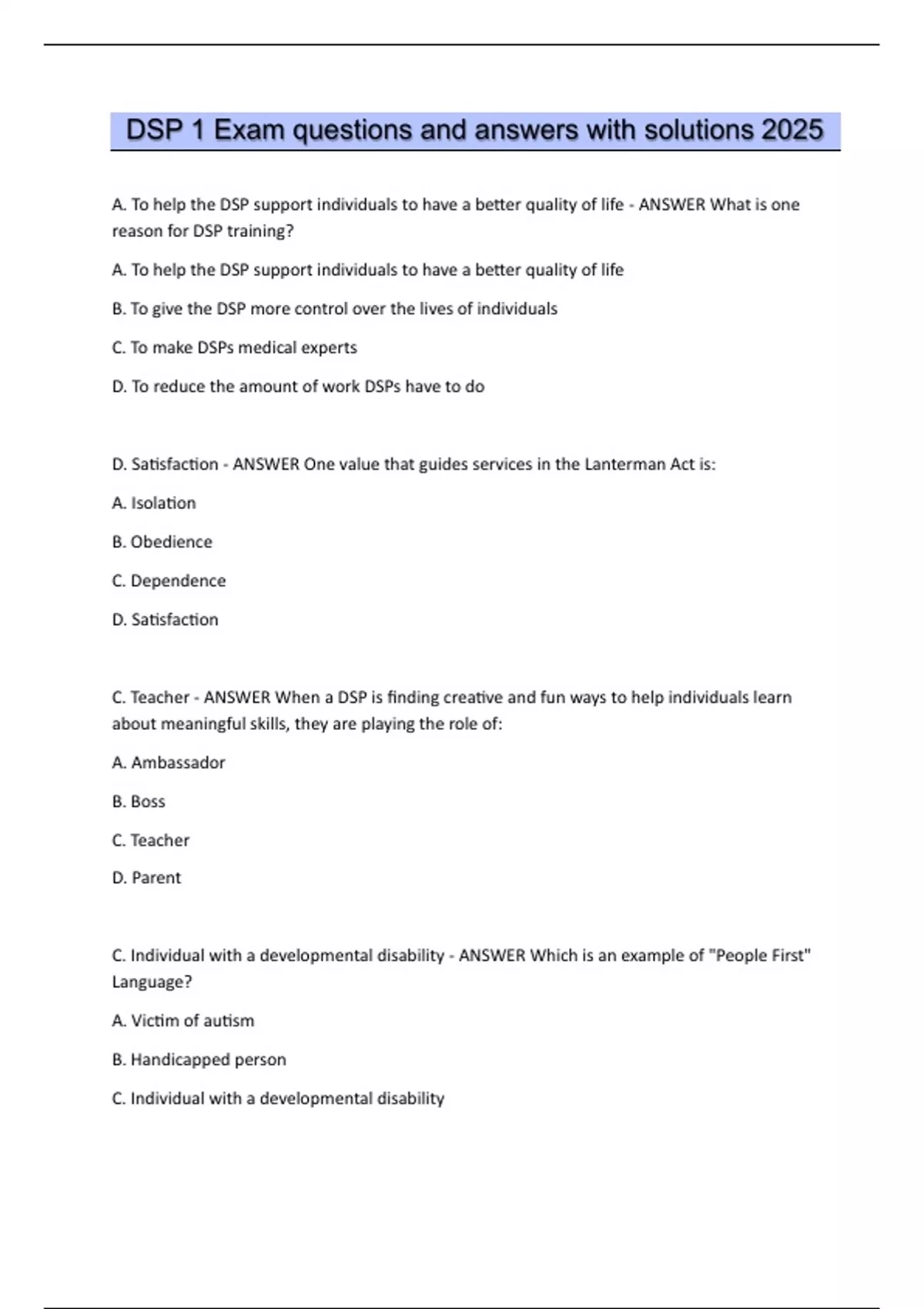 DSP 1 Exam questions and answers with solutions 2025

A. To help the DSP support individuals to have a better quality of life - ANSWER What is one reason for DSP training?

A. To help the DSP support individuals to have a better quality of life

B. To give the DSP more control over the lives of individuals

C. To make DSPs medical experts

D. To reduce the amount of work DSPs have to do

D. Satisfaction - ANSWER One value that guides services in the Lanterman Act is:

A. Isolation

B. Obedience

C. Dependence

D. Satisfaction

C. Teacher - ANSWER When a DSP is finding creative and fun ways to help individuals learn about meaningful skills, they are playing the role of:

A. Ambassador

B. Boss

C. Teacher

D. Parent

C. Individual with a developmental disability - ANSWER Which is an example of "People First" Language?

A. Victim of autism

B. Handicapped person

C. Individual with a developmental disability